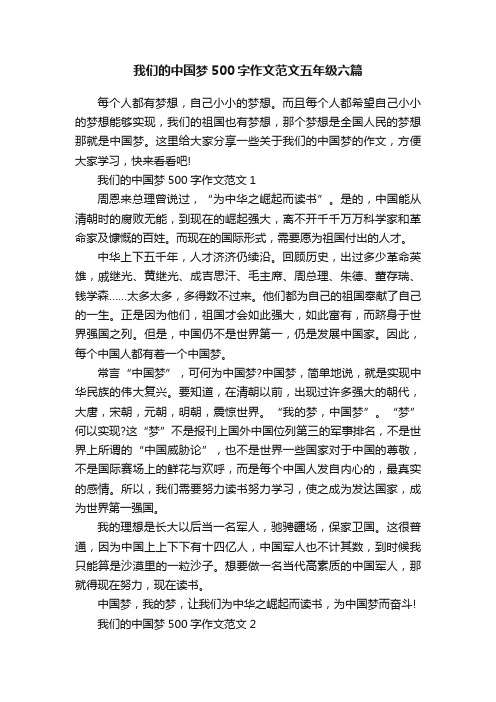 我们的中国梦 500 字作文范文五年级六篇

每个人都有梦想，自己小小的梦想。而且每个人都希望自己小小的梦想能够实现，我们的祖国也有梦想，那个梦想是全国人民的梦想那就是中国梦。这里给大家分享一些关于我们的中国梦的作文，方便大家学习，快来看看吧!

我们的中国梦 500 字作文范文 1

周恩来总理曾说过，“为中华之崛起而读书”。是的，中国能从清朝时的腐败无能，到现在的崛起强大，离不开千千万万科学家和革命家及慷慨的百姓。而现在的国际形式，需要愿为祖国付出的人才。

中华上下五千年，人才济济仍续沿。回顾历史，出过多少革命英雄，戚继光、黄继光、成吉思汗、毛主席、周总理、朱德、董存瑞、钱学森……太多太多，多得数不过来。他们都为自己的祖国奉献了自己的一生。正是因为他们，祖国才会如此强大，如此富有，而跻身于世界强国之列。但是，中国仍不是世界第一，仍是发展中国家。因此，每个中国人都有着一个中国梦。

常言“中国梦”，可何为中国梦?中国梦，简单地说，就是实现中华民族的伟大复兴。要知道，在清朝以前，出现过许多强大的朝代，大唐，宋朝，元朝，明朝，震惊世界。“我的梦，中国梦”。“梦”何以实现?这“梦”不是报刊上国外中国位列第三的军事排名，不是世界上所谓的“中国威胁论”，也不是世界一些国家对于中国的尊敬，不是国际赛场上的鲜花与欢呼，而是每个中国人发自内心的，最真实的感情。所以，我们需要努力读书努力学习，使之成为发达国家，成为世界第一强国。

我的理想是长大以后当一名军人，驰骋疆场，保家卫国。这很普通，因为中国上上下下有十四亿人，中国军人也不计其数，到时候我只能算是沙漠里的一粒沙子。想要做一名当代高素质的中国军人，那就得现在努力，现在读书。

中国梦，我的梦，让我们为中华之崛起而读书，为中国梦而奋斗!

我们的中国梦 500 字作文范文 2